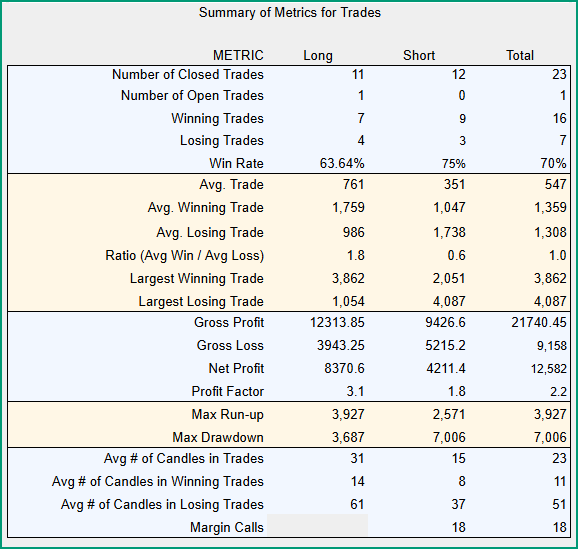 Summary of Metrics for Trades

| METRIC | Long | Short | Total |
|---|---|---|---|
| Number of Closed Trades | 11 | 12 | 23 |
| Number of Open Trades | 1 | 0 | 1 |
| Winning Trades | 7 | 9 | 16 |
| Losing Trades | 4 | 3 | 7 |
| Win Rate | 63.64% | 75% | 70% |
| Avg. Trade | 761 | 351 | 547 |
| Avg. Winning Trade | 1,759 | 1,047 | 1,359 |
| Avg. Losing Trade | 986 | 1,738 | 1,308 |
| Ratio (Avg Win / Avg Loss) | 1.8 | 0.6 | 1.0 |
| Largest Winning Trade | 3,862 | 2,051 | 3,862 |
| Largest Losing Trade | 1,054 | 4,087 | 4,087 |
| Gross Profit | 12313.85 | 9426.6 | 21740.45 |
| Gross Loss | 3943.25 | 5215.2 | 9,158 |
| Net Profit | 8370.6 | 4211.4 | 12,582 |
| Profit Factor | 3.1 | 1.8 | 2.2 |
| Max Run-up | 3,927 | 2,571 | 3,927 |
| Max Drawdown | 3,687 | 7,006 | 7,006 |
| Avg # of Candles in Trades | 31 | 15 | 23 |
| Avg # of Candles in Winning Trades | 14 | 8 | 11 |
| Avg # of Candles in Losing Trades | 61 | 37 | 51 |
| Margin Calls |  | 18 | 18 |